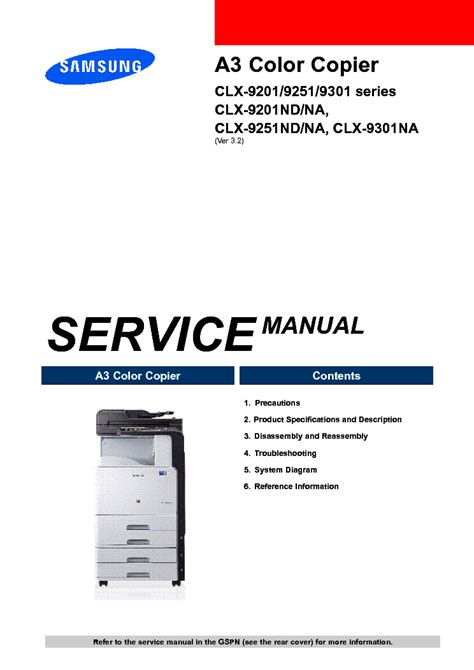 SAMSUNG

A3 Color Copier

CLX-9201/9251/9301 series
CLX-9201ND/NA,
CLX-9251ND/NA, CLX-9301NA
(Ver 3.2)

SERVICE MANUAL

A3 Color Copier

Contents

1. Precautions
2. Product Specifications and Description
3. Disassembly and Reassembly
4. Troubleshooting
5. System Diagram
6. Reference Information

Refer to the service manual in the GSPN (see the rear cover) for more information.